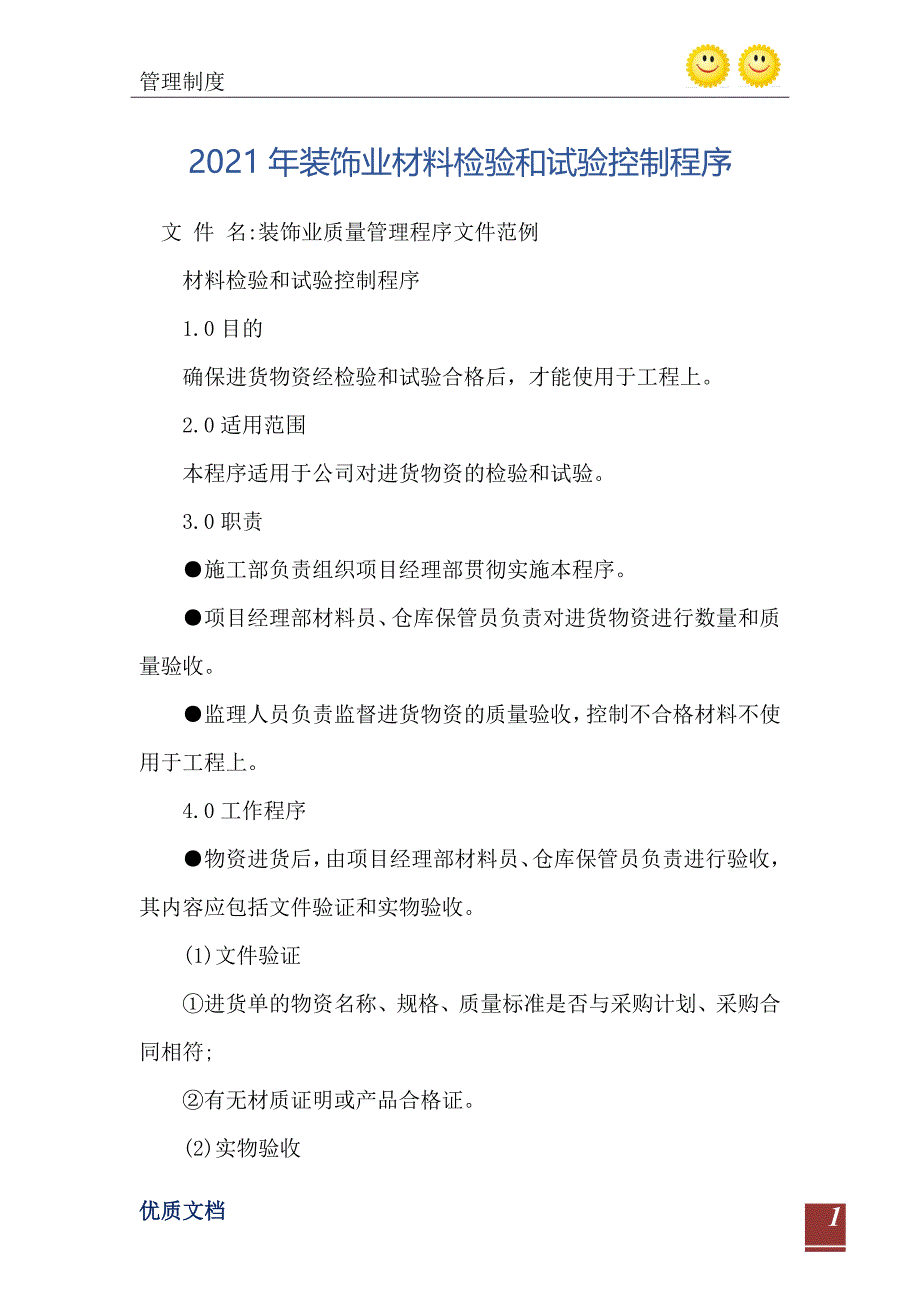 管理制度

2021年装饰业材料检验和试验控制程序

文 件 名:装饰业质量管理程序文件范例

材料检验和试验控制程序

1.0目的

确保进货物资经检验和试验合格后，才能使用于工程上。

2.0适用范围

本程序适用于公司对进货物资的检验和试验。

3.0职责

●施工部负责组织项目经理部贯彻实施本程序。

●项目经理部材料员、仓库保管员负责对进货物资进行数量和质量验收。

●监理人员负责监督进货物资的质量验收，控制不合格材料不使用于工程上。

4.0工作程序

●物资进货后，由项目经理部材料员、仓库保管员负责进行验收，其内容应包括文件验证和实物验收。

(1)文件验证

①进货单的物资名称、规格、质量标准是否与采购计划、采购合同相符;

②有无材质证明或产品合格证。

(2)实物验收

优质文档

1